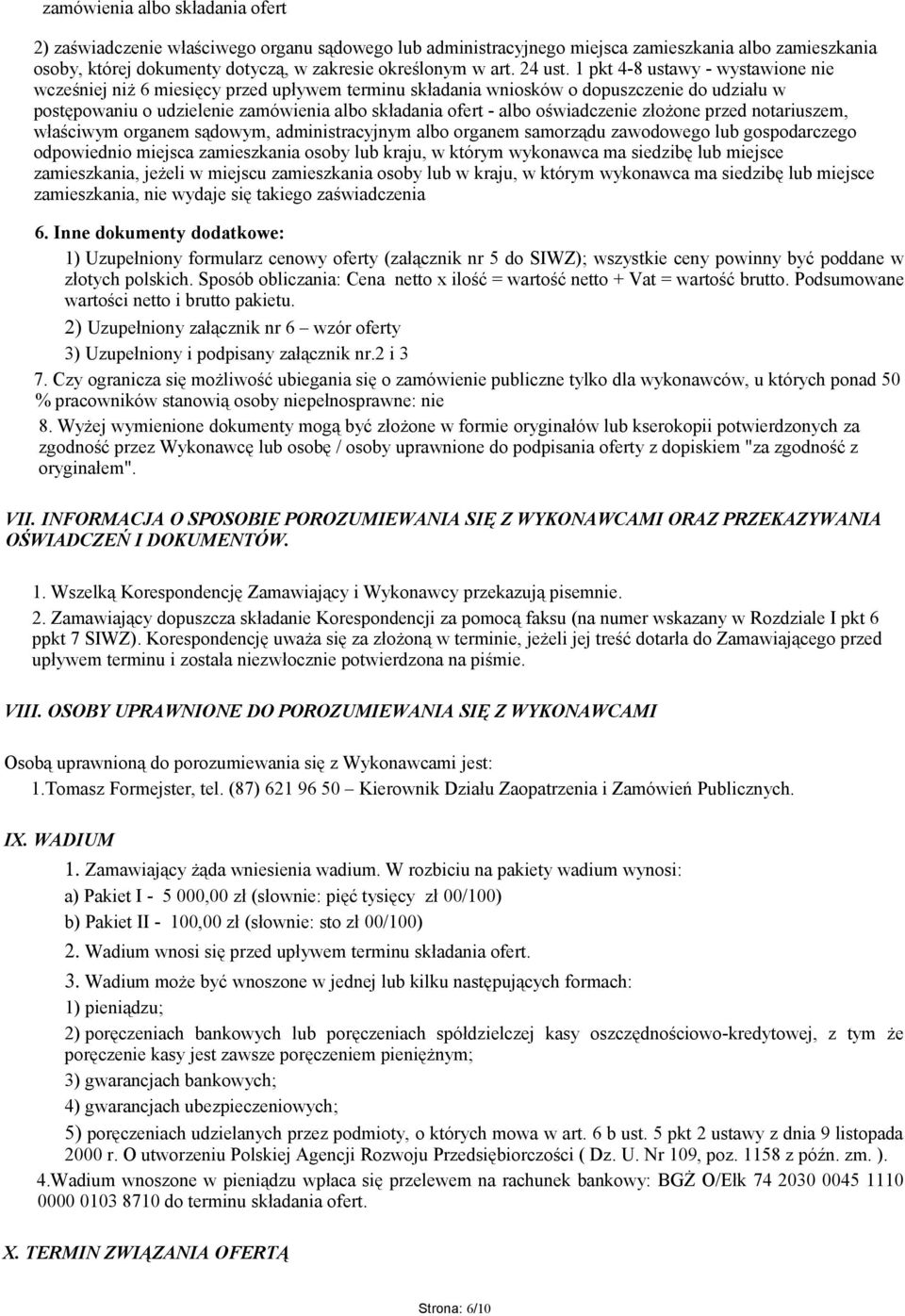 zamówienia albo składania ofert

2) zaświadczenie właściwego organu sądowego lub administracyjnego miejsca zamieszkania albo zamieszkania osoby, której dokumenty dotyczą, w zakresie określonym w art. 24 ust. 1 pkt 4-8 ustawy - wystawione nie wcześniej niż 6 miesięcy przed upływem terminu składania wniosków o dopuszczenie do udziału w postępowaniu o udzielenie zamówienia albo składania ofert - albo oświadczenie złożone przed notariuszem, właściwym organem sądowym, administracyjnym albo organem samorządu zawodowego lub gospodarczego odpowiednio miejsca zamieszkania osoby lub kraju, w którym wykonawca ma siedzibę lub miejsce zamieszkania, jeżeli w miejscu zamieszkania osoby lub w kraju, w którym wykonawca ma siedzibę lub miejsce zamieszkania, nie wydaje się takiego zaświadczenia

6. Inne dokumenty dodatkowe:

1) Uzupełniony formularz cenowy oferty (załącznik nr 5 do SIWZ); wszystkie ceny powinny być poddane w złotych polskich. Sposób obliczania: Cena netto x ilość = wartość netto + Vat = wartość brutto. Podsumowane wartości netto i brutto pakietu.

2) Uzupełniony załącznik nr 6 – wzór oferty

3) Uzupełniony i podpisany załącznik nr.2 i 3

7. Czy ogranicza się możliwość ubiegania się o zamówienie publiczne tylko dla wykonawców, u których ponad 50 % pracowników stanowią osoby niepełnosprawne: nie

8. Wyżej wymienione dokumenty mogą być złożone w formie oryginałów lub kserokopii potwierdzonych za zgodność przez Wykonawcę lub osobę / osoby uprawnione do podpisania oferty z dopiskiem "za zgodność z oryginałem".

VII. INFORMACJA O SPOSOBIE POROZUMIEWANIA SIĘ Z WYKONAWCAMI ORAZ PRZEKAZYWANIA OŚWIADCZEŃ I DOKUMENTÓW.

1. Wszelką Korespondencję Zamawiający i Wykonawcy przekazują pisemnie.

2. Zamawiający dopuszcza składanie Korespondencji za pomocą faksu (na numer wskazany w Rozdziale I pkt 6 ppkt 7 SIWZ). Korespondencję uważa się za złożoną w terminie, jeżeli jej treść dotarła do Zamawiającego przed upływem terminu i została niezwłocznie potwierdzona na piśmie.

VIII. OSOBY UPRAWNIONE DO POROZUMIEWANIA SIĘ Z WYKONAWCAMI

Osobą uprawnioną do porozumiewania się z Wykonawcami jest:

1.Tomasz Formejster, tel. (87) 621 96 50 – Kierownik Działu Zaopatrzenia i Zamówień Publicznych.

IX. WADIUM

1. Zamawiający żąda wniesienia wadium. W rozbiciu na pakiety wadium wynosi:

a) Pakiet I - 5 000,00 zł (słownie: pięć tysięcy zł 00/100)

b) Pakiet II - 100,00 zł (słownie: sto zł 00/100)

2. Wadium wnosi się przed upływem terminu składania ofert.

3. Wadium może być wnoszone w jednej lub kilku następujących formach:

1) pieniądzu;

2) poręczeniach bankowych lub poręczeniach spółdzielczej kasy oszczędnościowo-kredytowej, z tym że poręczenie kasy jest zawsze poręczeniem pieniężnym;

3) gwarancjach bankowych;

4) gwarancjach ubezpieczeniowych;

5) poręczeniach udzielanych przez podmioty, o których mowa w art. 6 b ust. 5 pkt 2 ustawy z dnia 9 listopada 2000 r. O utworzeniu Polskiej Agencji Rozwoju Przedsiębiorczości ( Dz. U. Nr 109, poz. 1158 z późn. zm. ).

4.Wadium wnoszone w pieniądzu wpłaca się przelewem na rachunek bankowy: BGŻ O/Ełk 74 2030 0045 1110 0000 0103 8710 do terminu składania ofert.

X. TERMIN ZWIĄZANIA OFERTĄ

Strona: 6/10